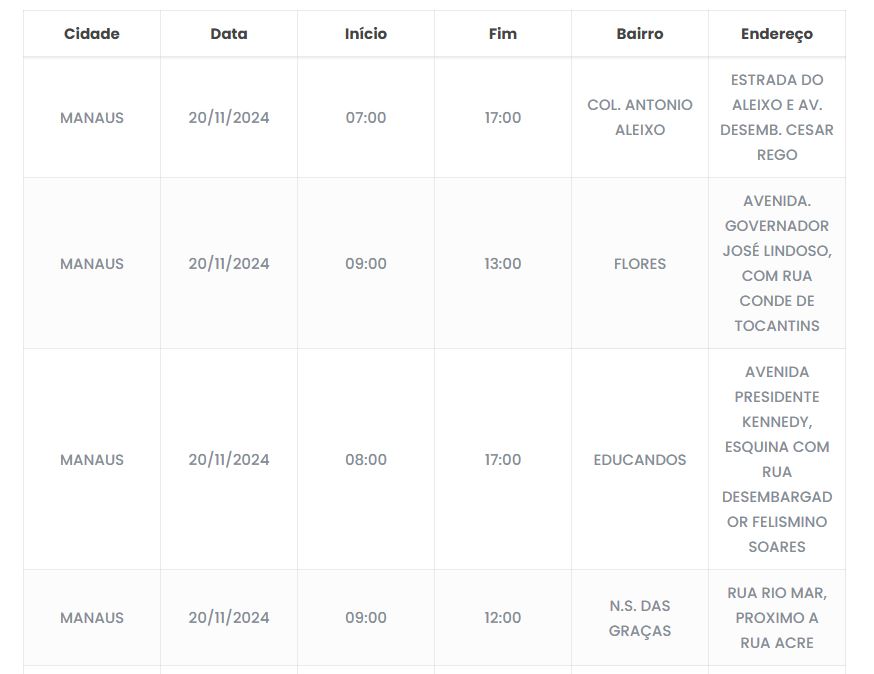 | Cidade | Data | Início | Fim | Bairro | Endereço |
|---|---|---|---|---|---|
| MANAUS | 20/11/2024 | 07:00 | 17:00 | COL. ANTONIO ALEIXO | ESTRADA DO ALEIXO E AV. DESEMB. CESAR REGO |
| MANAUS | 20/11/2024 | 09:00 | 13:00 | FLORES | AVENIDA. GOVERNADOR JOSÉ LINDOSO, COM RUA CONDE DE TOCANTINS |
| MANAUS | 20/11/2024 | 08:00 | 17:00 | EDUCANDOS | AVENIDA PRESIDENTE KENNEDY, ESQUINA COM RUA DESEMBARGADOR FELISMINO SOARES |
| MANAUS | 20/11/2024 | 09:00 | 12:00 | N.S. DAS GRAÇAS | RUA RIO MAR, PROXIMO A RUA ACRE |